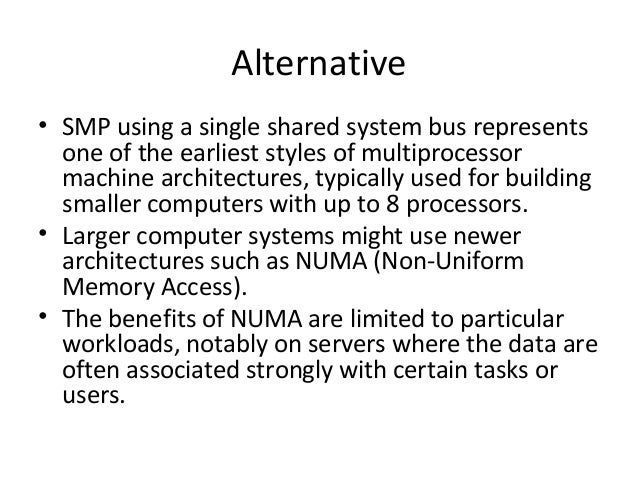 Alternative

• SMP using a single shared system bus represents one of the earliest styles of multiprocessor machine architectures, typically used for building smaller computers with up to 8 processors.
• Larger computer systems might use newer architectures such as NUMA (Non-Uniform Memory Access).
• The benefits of NUMA are limited to particular workloads, notably on servers where the data are often associated strongly with certain tasks or users.